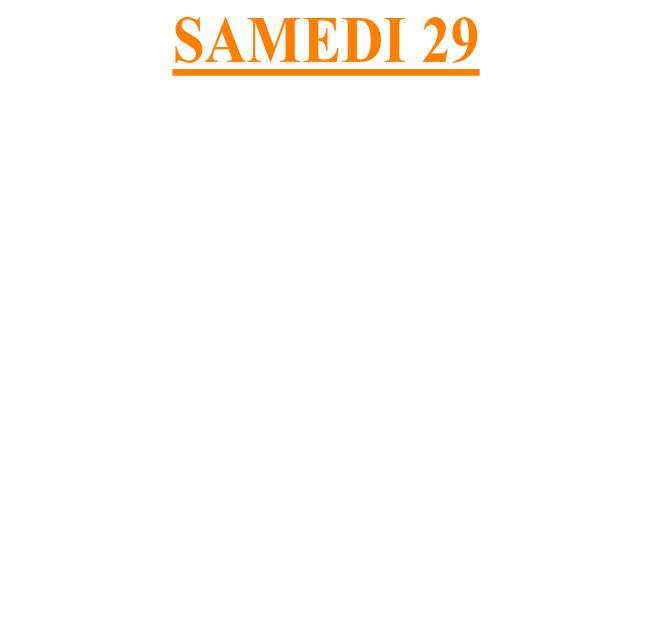 SAMEDI 29